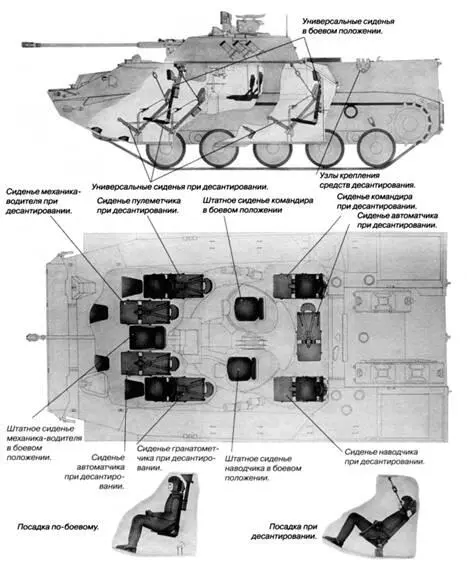 Универсальные сиденья в боевом положении.

Универсальные сиденья при десантировании.

Узлы крепления средств десантирования.

Сиденье механика-водителя при десантировании.

Сиденье пулеметчика при десантировании.

Штатное сиденье командира в боевом положении

Сиденье командира при десантировании.

Сиденье автоматчика при десантировании.

Штатное сиденье механика-водителя в боевом положении.

Сиденье автоматчика при десантировании.

Сиденье гранатометчика при десантировании.

Штатное сиденье наводчика в боевом положении.

Сиденье наводчика при десантировании.

Посадка по-боевому.

Посадка при десантировании.